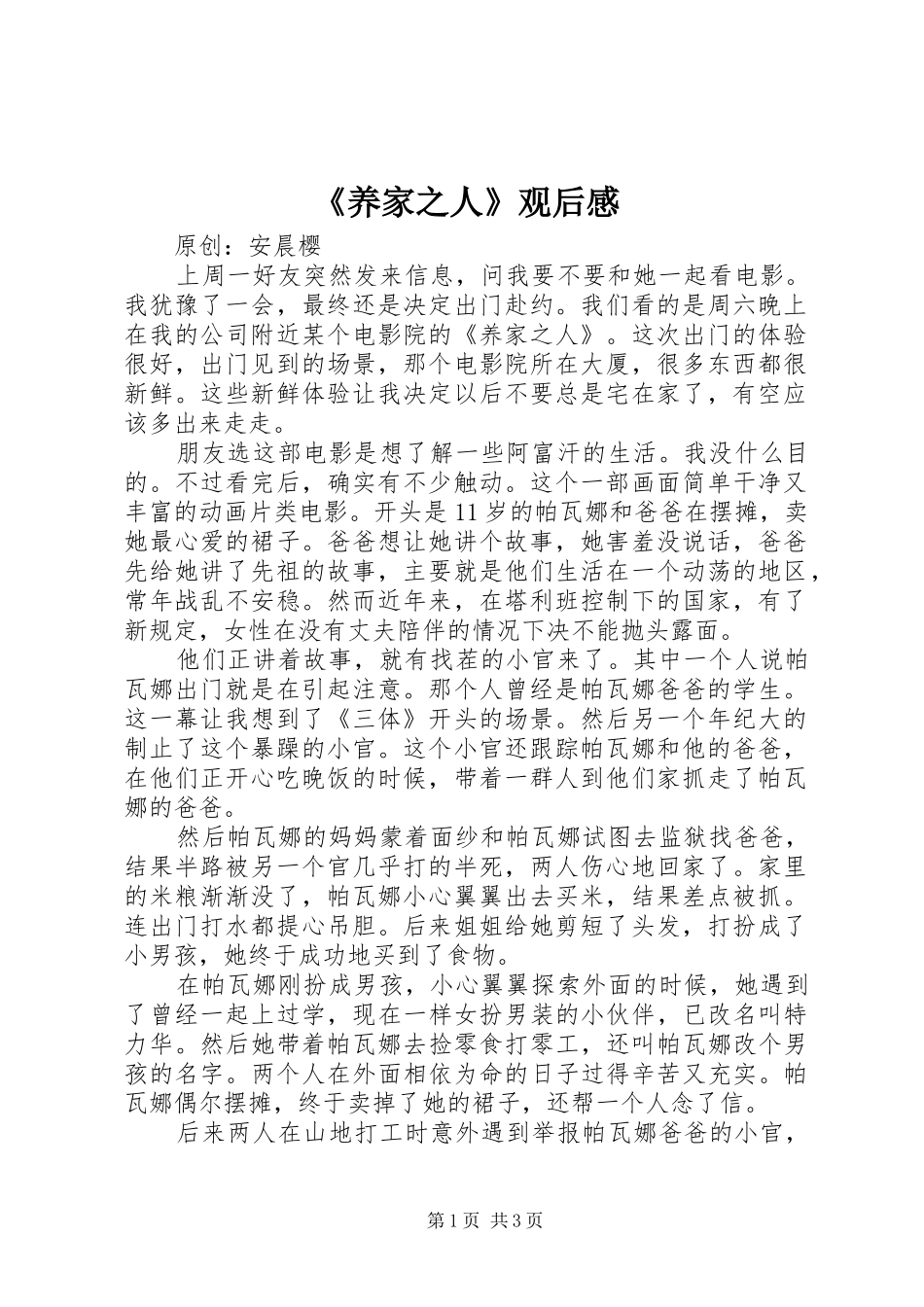 《养家之人》观后感

原创：安晨樱

上周一好友突然发来信息，问我要不要和她一起看电影。我犹豫了一会，最终还是决定出门赴约。我们看的是周六晚上在我的公司附近某个电影院的《养家之人》。这次出门的体验很好，出门见到的场景，那个电影院所在大厦，很多东西都很新鲜。这些新鲜体验让我决定以后不要总是宅在家了，有空应该多出来走走。

朋友选这部电影是想了解一些阿富汗的生活。我没什么目的。不过看完后，确实有不少触动。这个一部画面简单干净又丰富的动画片类电影。开头是11岁的帕瓦娜和爸爸在摆摊，卖她最心爱的裙子。爸爸想让她讲个故事，她害羞没说话，爸爸先给她讲了先祖的故事，主要就是他们生活在一个动荡的地区，常年战乱不安稳。然而近年来，在塔利班控制下的国家，有了新规定，女性在没有丈夫陪伴的情况下决不能抛头露面。

他们正讲着故事，就有找茬的小官来了。其中一个人说帕瓦娜出门就是在引起注意。那个人曾经是帕瓦娜爸爸的学生。这一幕让我想到了《三体》开头的场景。然后另一个年纪大的制止了这个暴躁的小官。这个小官还跟踪帕瓦娜和他的爸爸，在他们正开心吃晚饭的时候，带着一群人到他们家抓走了帕瓦娜的爸爸。

然后帕瓦娜的妈妈蒙着面纱和帕瓦娜试图去监狱找爸爸，结果半路被另一个官几乎打的半死，两人伤心地回家了。家里的米粮渐渐没了，帕瓦娜小心翼翼出去买米，结果差点被抓。连出门打水都提心吊胆。后来姐姐给她剪短了头发，打扮成了小男孩，她终于成功地买到了食物。

在帕瓦娜刚扮成男孩，小心翼翼探索外面的时候，她遇到了曾经一起上过学，现在一样女扮男装的小伙伴，已改名叫特力华。然后她带着帕瓦娜去捡零食打零工，还叫帕瓦娜改个男孩的名字。两个人在外面相依为命的日子过得辛苦又充实。帕瓦娜偶尔摆摊，终于卖掉了她的裙子，还帮一个人念了信。

后来两人在山地打工时意外遇到举报帕瓦娜爸爸的小官，

第1页 共3页